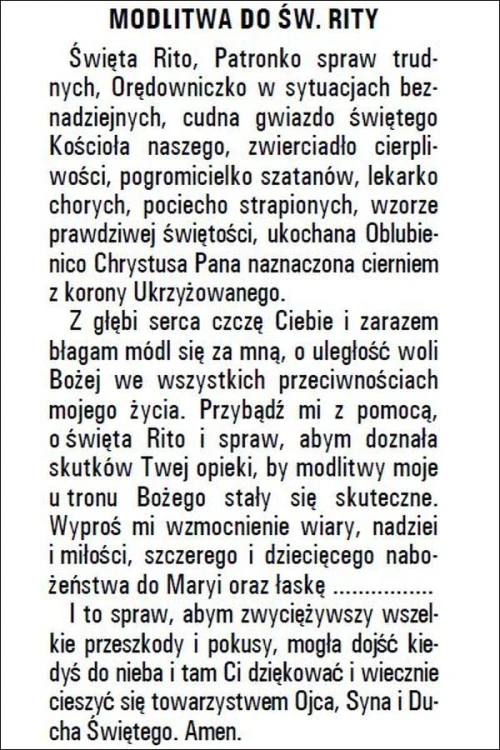 MODLITWA DO ŚW. RITY

Święta Rito, Patronko spraw trudnych, Orędowniczko w sytuacjach beznadziejnych, cudna gwiazdo świętego Kościoła naszego, zwierciadło cierpliwości, pogromicielko szatanów, lekarko chorych, pociecho strapionych, wzorze prawdziwej świętości, ukochana Oblubienico Chrystusa Pana naznaczona cierniem z korony Ukrzyżowanego.

Z głębi serca czczę Ciebie i zarazem błagam módl się za mną, o uległość woli Bożej we wszystkich przeciwnościach mojego życia. Przybądź mi z pomocą, o święta Rito i spraw, abym doznała skutków Twej opieki, by modlitwy moje u tronu Bożego stały się skuteczne. Wyproś mi wzmocnienie wiary, nadziei i miłości, szczerego i dziecięcego nabożeństwa do Maryi oraz łaskę ................

I to spraw, abym zwyciężywszy wszelkie przeszkody i pokusy, mogła dojść kiedyś do nieba i tam Ci dziękować i wiecznie cieszyć się towarzystwem Ojca, Syna i Ducha Świętego. Amen.